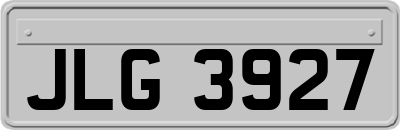 JLG 3927